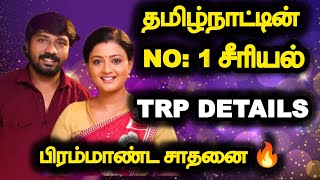 தமிழ்நாட்டின்
NO: 1 சீரியல்
TRP DETAILS
பிரம்மாண்ட சாதனை 🔥